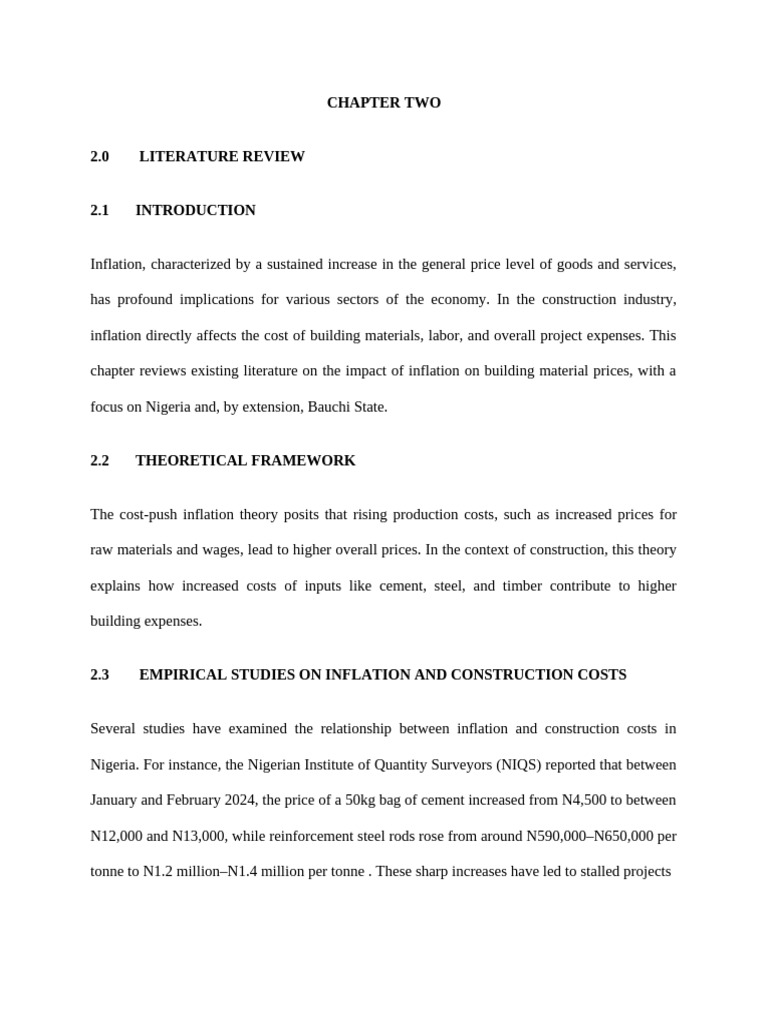 CHAPTER TWO

2.0 LITERATURE REVIEW

2.1 INTRODUCTION

Inflation, characterized by a sustained increase in the general price level of goods and services, has profound implications for various sectors of the economy. In the construction industry, inflation directly affects the cost of building materials, labor, and overall project expenses. This chapter reviews existing literature on the impact of inflation on building material prices, with a focus on Nigeria and, by extension, Bauchi State.

2.2 THEORETICAL FRAMEWORK

The cost-push inflation theory posits that rising production costs, such as increased prices for raw materials and wages, lead to higher overall prices. In the context of construction, this theory explains how increased costs of inputs like cement, steel, and timber contribute to higher building expenses.

2.3 EMPIRICAL STUDIES ON INFLATION AND CONSTRUCTION COSTS

Several studies have examined the relationship between inflation and construction costs in Nigeria. For instance, the Nigerian Institute of Quantity Surveyors (NIQS) reported that between January and February 2024, the price of a 50kg bag of cement increased from N4,500 to between N12,000 and N13,000, while reinforcement steel rods rose from around N590,000–N650,000 per tonne to N1.2 million–N1.4 million per tonne . These sharp increases have led to stalled projects